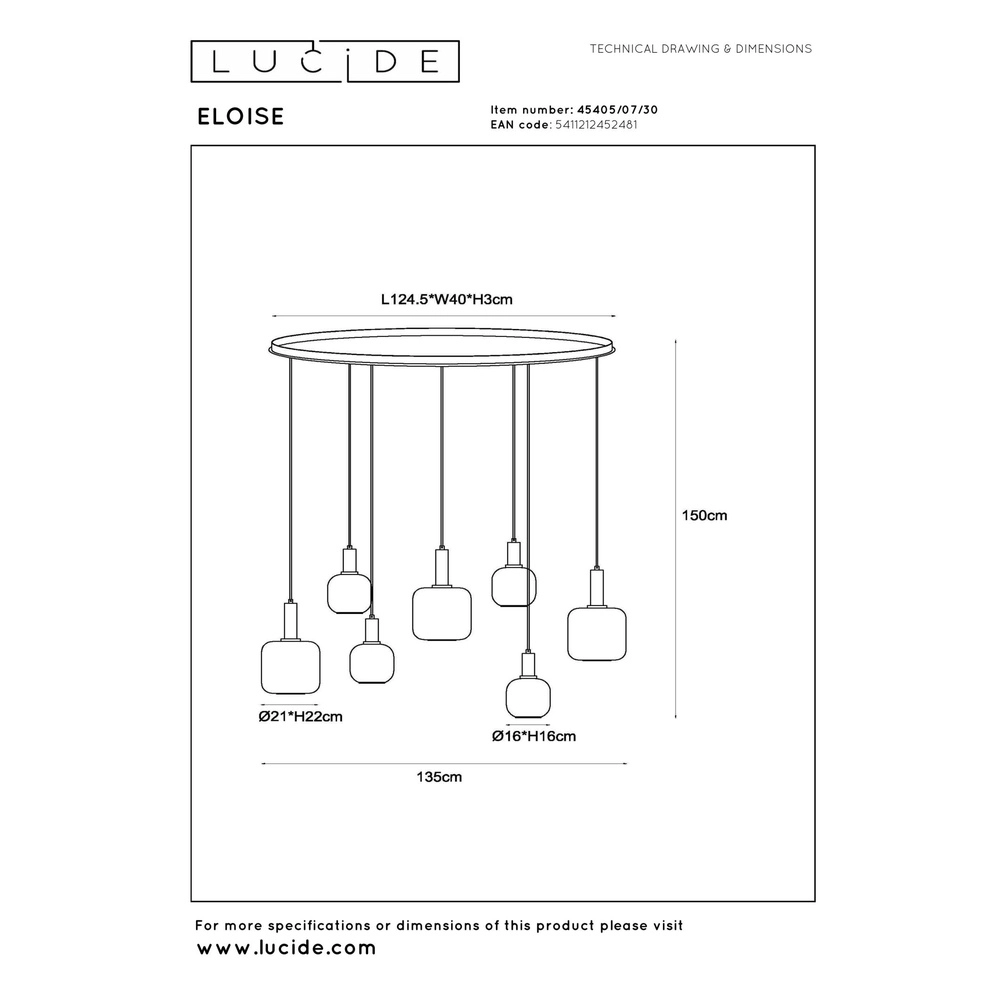 LUCIDE

TECHNICAL DRAWING & DIMENSIONS

ELOISE

Item number: 45405/07/30
EAN code: 5411212452481

L124.5*W40*H3cm

150cm

Ø21*H22cm

Ø16*H16cm

135cm

For more specifications or dimensions of this product please visit
www.lucide.com